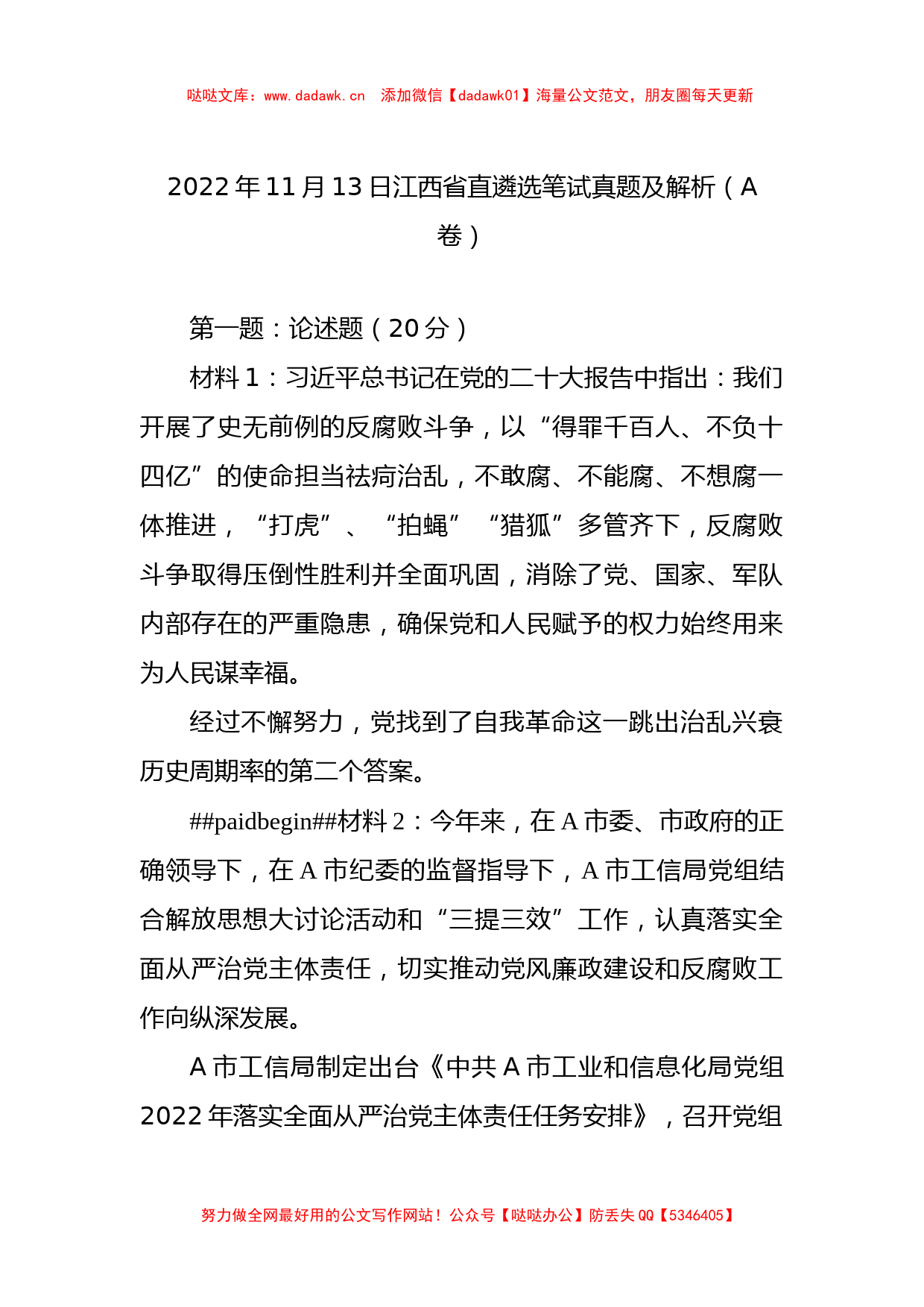 哒哒文库：www.dadawk.cn 添加微信【dadawk01】海量公文范文，朋友圈每天更新

2022 年 11 月 13 日江西省直遴选笔试真题及解析（A 卷）

第一题：论述题（20 分）

材料 1：习近平总书记在党的二十大报告中指出：我们开展了史无前例的反腐败斗争，以“得罪千百人、不负十四亿”的使命担当祛疴治乱，不敢腐、不能腐、不想腐一体推进，“打虎”、“拍蝇”“猎狐”多管齐下，反腐败斗争取得压倒性胜利并全面巩固，消除了党、国家、军队内部存在的严重隐患，确保党和人民赋予的权力始终用来为人民谋幸福。

经过不懈努力，党找到了自我革命这一跳出治乱兴衰历史周期率的第二个答案。

##paidbegin##材料 2：今年来，在 A 市委、市政府的正确领导下，在 A 市纪委的监督指导下，A 市工信局党组结合解放思想大讨论活动和“三提三效”工作，认真落实全面从严治党主体责任，切实推动党风廉政建设和反腐败工作向纵深发展。

A 市工信局制定出台《中共 A 市工业和信息化局党组 2022 年落实全面从严治党主体责任任务安排》，召开党组

努力做全网最好用的公文写作网站！公众号【哒哒办公】防丢失 QQ【5346405】